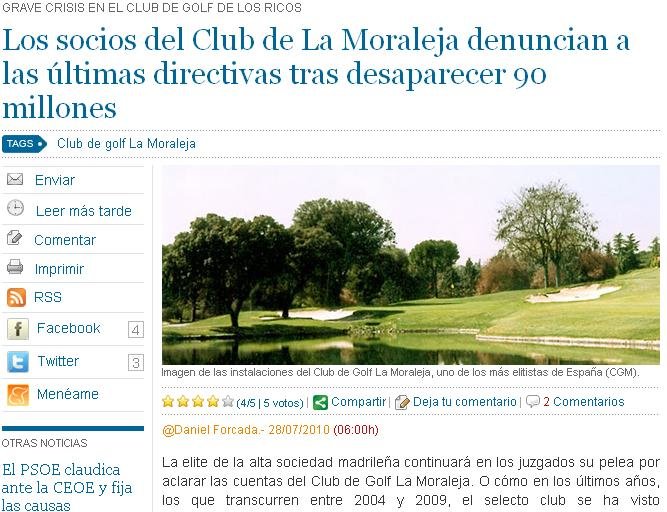 GRAVE CRISIS EN EL CLUB DE GOLF DE LOS RICOS

Los socios del Club de La Moraleja denuncian a las últimas directivas tras desaparecer 90 millones

TAGS Club de golf La Moraleja

Enviar
Leer más tarde
Comentar
Imprimir
RSS
Facebook 4
Twitter 3
Menéame

OTRAS NOTICIAS

El PSOE claudica ante la CEOE y fija las causas

Imagen de las instalaciones del Club de Golf La Moraleja, uno de los más elitistas de España (CGM).

(4/5 | 5 votos) | Compartir | Deja tu comentario | 2 Comentarios

@Daniel Forcada.- 28/07/2010 (06:00h)

La elite de la alta sociedad madrileña continuará en los juzgados su pelea por aclarar las cuentas del Club de Golf La Moraleja. O cómo en los últimos años, los que transcurren entre 2004 y 2009, el selecto club se ha visto